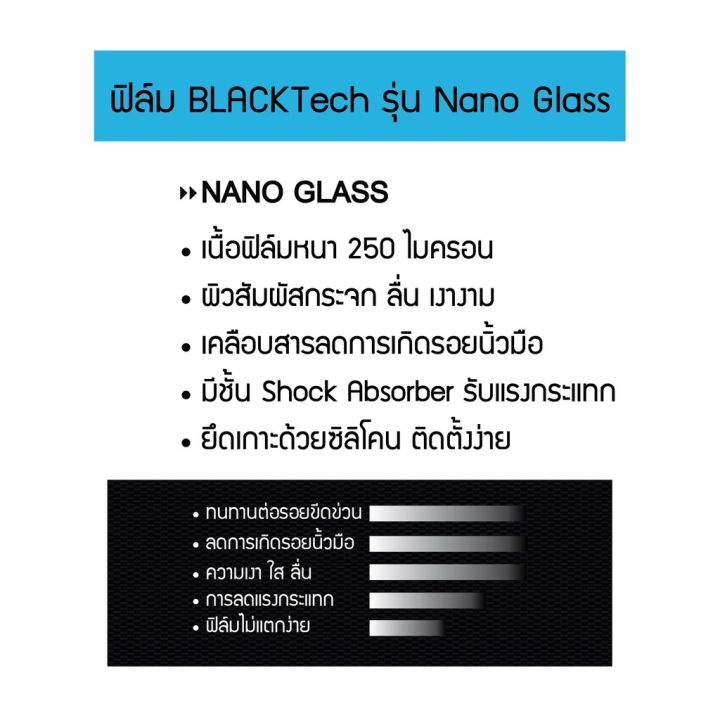 ฟิล์ม BLACKTech รุ่น Nano Glass

NANO GLASS

• เนื้อฟิล์มหนา 250 ไมครอน
• ผิวสัมผัสกระจก ลื่น เงางาม
• เคลือบสารลดการเกิดรอยนิ้วมือ
• มีชั้น Shock Absorber รับแรงกระแทก
• ยึดเกาะด้วยซิลิโคน ติดตั้งง่าย

• ทนทานต่อรอยขีดข่วน
• ลดการเกิดรอยนิ้วมือ
• ความเงา ใส ลื่น
• การลดแรงกระแทก
• ฟิล์มไม่แตกง่าย